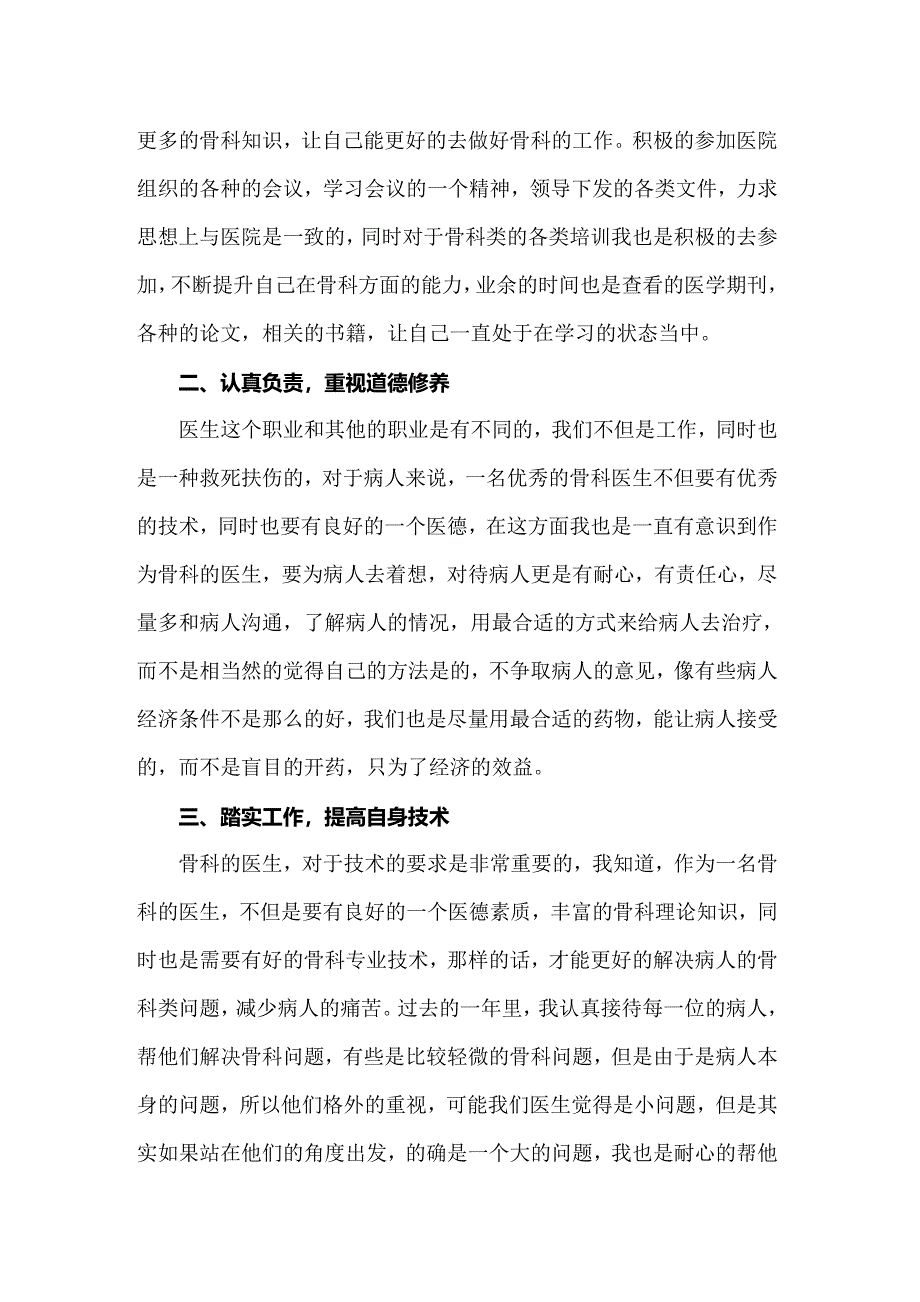 更多的骨科知识，让自己能更好的去做好骨科的工作。积极的参加医院组织的各种的会议，学习会议的一个精神，领导下发的各类文件，力求思想上与医院是一致的，同时对于骨科类的各类培训我也是积极的去参加，不断提升自己在骨科方面的能力，业余的时间也是查看的医学期刊，各种的论文，相关的书籍，让自己一直处于在学习的状态当中。

二、认真负责，重视道德修养

医生这个职业和其他的职业是有不同的，我们不但是工作，同时也是一种救死扶伤的，对于病人来说，一名优秀的骨科医生不但要有优秀的技术，同时也要有良好的一个医德，在这方面我也是一直有意识到作为骨科的医生，要为病人去着想，对待病人更是有耐心，有责任心，尽量多和病人沟通，了解病人的情况，用最合适的方式来给病人去治疗，而不是相当然的觉得自己的方法是的，不争取病人的意见，像有些病人经济条件不是那么的好，我们也是尽量用最合适的药物，能让病人接受的，而不是盲目的开药，只为了经济的效益。

三、踏实工作，提高自身技术

骨科的医生，对于技术的要求是非常重要的，我知道，作为一名骨科的医生，不但是要有良好的一个医德素质，丰富的骨科理论知识，同时也是需要有好的骨科专业技术，那样的话，才能更好的解决病人的骨科类问题，减少病人的痛苦。过去的一年里，我认真接待每一位的病人，帮他们解决骨科问题，有些是比较轻微的骨科问题，但是由于是病人本身的问题，所以他们格外的重视，可能我们医生觉得是小问题，但是其实如果站在他们的角度出发，的确是一个大的问题，我也是耐心的帮他